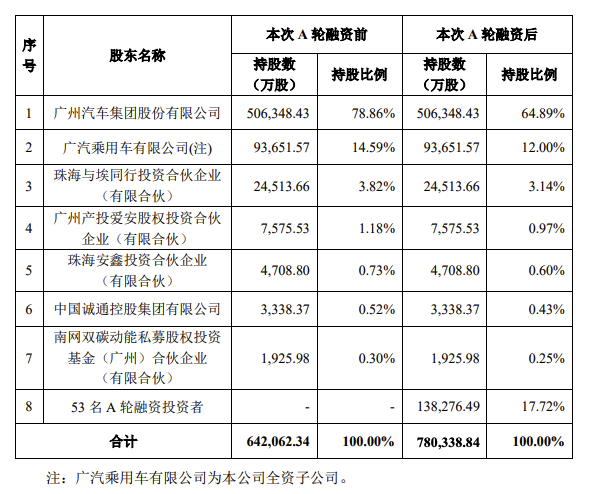 | 序号 | 股东名称 | 本次 A 轮融资前 持股数（万股） | 本次 A 轮融资前 持股比例 | 本次 A 轮融资后 持股数（万股） | 本次 A 轮融资后 持股比例 |
|---|---|---|---|---|---|
| 1 | 广州汽车集团股份有限公司 | 506,348.43 | 78.86% | 506,348.43 | 64.89% |
| 2 | 广汽乘用车有限公司(注) | 93,651.57 | 14.59% | 93,651.57 | 12.00% |
| 3 | 珠海与埃同行投资合伙企业（有限合伙） | 24,513.66 | 3.82% | 24,513.66 | 3.14% |
| 4 | 广州产投爱安股权投资合伙企业（有限合伙） | 7,575.53 | 1.18% | 7,575.53 | 0.97% |
| 5 | 珠海安鑫投资合伙企业（有限合伙） | 4,708.80 | 0.73% | 4,708.80 | 0.60% |
| 6 | 中国诚通控股集团有限公司 | 3,338.37 | 0.52% | 3,338.37 | 0.43% |
| 7 | 南网双碳动能私募股权投资基金（广州）合伙企业（有限合伙） | 1,925.98 | 0.30% | 1,925.98 | 0.25% |
| 8 | 53 名 A 轮融资投资者 | - | - | 138,276.49 | 17.72% |
| 合计 | | 642,062.34 | 100.00% | 780,338.84 | 100.00% |

注：广汽乘用车有限公司为本公司全资子公司。